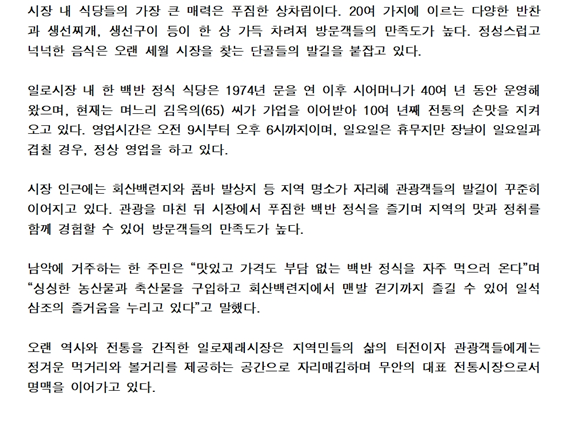 시장 내 식당들의 가장 큰 매력은 푸짐한 상차림이다. 20여 가지에 이르는 다양한 반찬과 생선찌개, 생선구이 등이 한 상 가득 차려져 방문객들의 만족도가 높다. 정성스럽고 넉넉한 음식은 오랜 세월 시장을 찾는 단골들의 발길을 붙잡고 있다.

일로시장 내 한 백반 정식 식당은 1974년 문을 연 이후 시어머니가 40여 년 동안 운영해 왔으며, 현재는 며느리 김옥의(65) 씨가 가업을 이어받아 10여 년째 전통의 손맛을 지켜오고 있다. 영업시간은 오전 9시부터 오후 6시까지이며, 일요일은 휴무지만 장날이 일요일과 겹칠 경우, 정상 영업을 하고 있다.

시장 인근에는 회산백련지와 품바 발상지 등 지역 명소가 자리해 관광객들의 발길이 꾸준히 이어지고 있다. 관광을 마친 뒤 시장에서 푸짐한 백반 정식을 즐기며 지역의 맛과 정취를 함께 경험할 수 있어 방문객들의 만족도가 높다.

남악에 거주하는 한 주민은 "맛있고 가격도 부담 없는 백반 정식을 자주 먹으러 온다"며 "싱싱한 농산물과 축산물을 구입하고 회산백련지에서 맨발 걷기까지 즐길 수 있어 일석삼조의 즐거움을 누리고 있다"고 말했다.

오랜 역사와 전통을 간직한 일로재래시장은 지역민들의 삶의 터전이자 관광객들에게는 정겨운 먹거리와 볼거리를 제공하는 공간으로 자리매김하며 무안의 대표 전통시장으로서 명맥을 이어가고 있다.